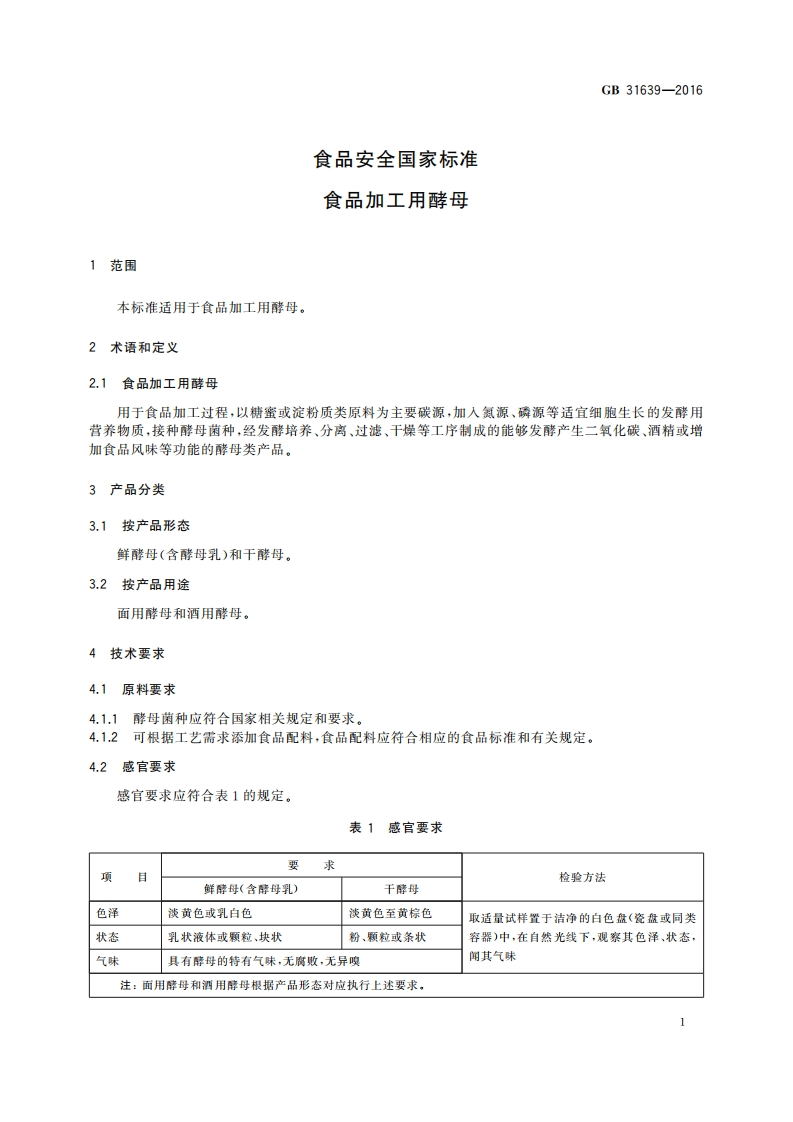 GB 31639—2016

食品安全国家标准
食品加工用酵母

1 范围

本标准适用于食品加工用酵母。

2 术语和定义

2.1 食品加工用酵母

用于食品加工过程，以糖蜜或淀粉质类原料为主要碳源，加入氮源、磷源等适宜细胞生长的发酵用营养物质，接种酵母菌种，经发酵培养、分离、过滤、干燥等工序制成的能够发酵产生二氧化碳、酒精或增加食品风味等功能的酵母类产品。

3 产品分类

3.1 按产品形态

鲜酵母(含酵母乳)和干酵母。

3.2 按产品用途

面用酵母和酒用酵母。

4 技术要求

4.1 原料要求

4.1.1 酵母菌种应符合国家相关规定和要求。
4.1.2 可根据工艺需求添加食品配料，食品配料应符合相应的食品标准和有关规定。

4.2 感官要求

感官要求应符合表 1 的规定。

表 1 感官要求

| 项 目 | 要 求 | | 检验方法 |
|---|---|---|---|
| | 鲜酵母(含酵母乳) | 干酵母 | |
| 色泽 | 淡黄色或乳白色 | 淡黄色至黄棕色 | 取适量试样置于洁净的白色盘(瓷盘或同类容器)中，在自然光线下，观察其色泽、状态，闻其气味 |
| 状态 | 乳状液体或颗粒、块状 | 粉、颗粒或条状 | |
| 气味 | 具有酵母的特有气味，无腐败，无异嗅 | | |
| 注：面用酵母和酒用酵母根据产品形态对应执行上述要求。 | | | |

1